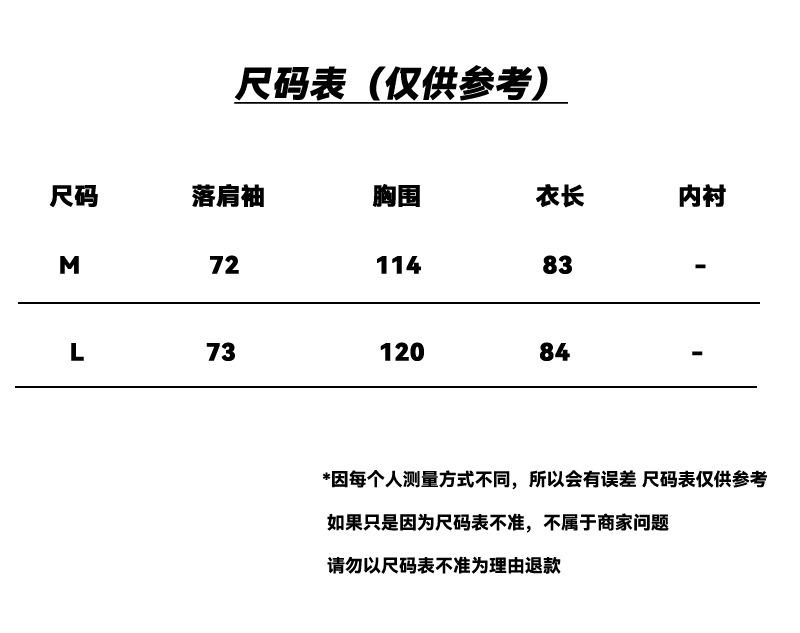 尺码表（仅供参考）

| 尺码 | 落肩袖 | 胸围 | 衣长 | 内衬 |
|---|---|---|---|---|
| M | 72 | 114 | 83 | - |
| L | 73 | 120 | 84 | - |

*因每个人测量方式不同，所以会有误差 尺码表仅供参考

如果只是因为尺码表不准，不属于商家问题

请勿以尺码表不准为理由退款